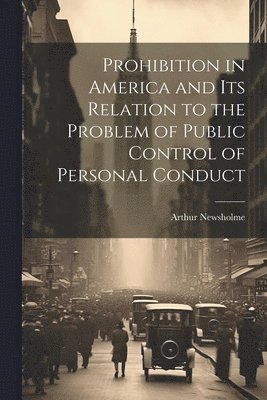 Prohibition in America and Its Relation to the Problem of Public Control of Personal Conduct

Arthur Newsholme